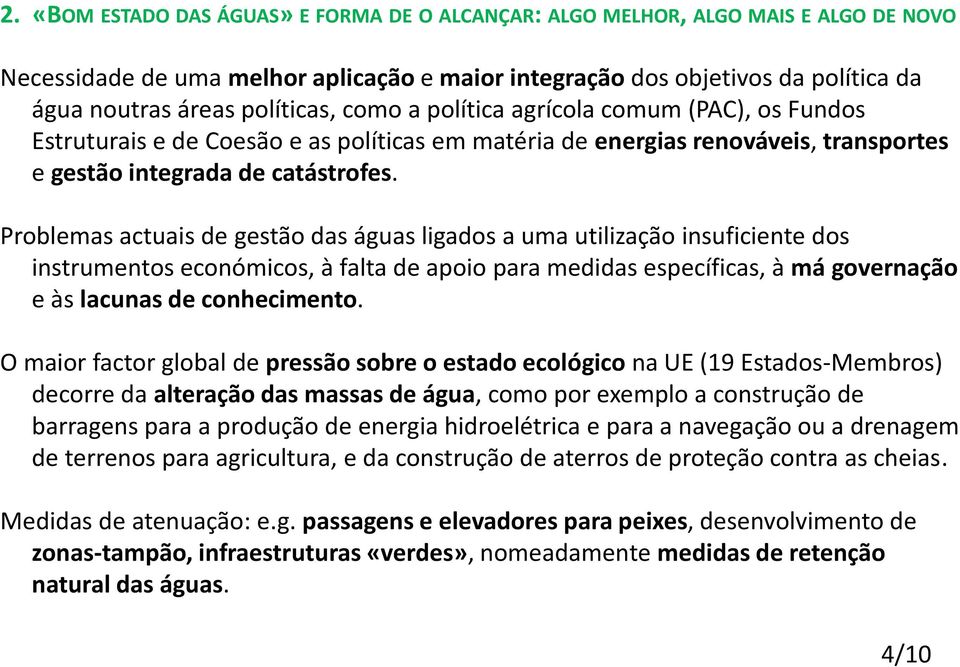 2. «BOM ESTADO DAS ÁGUAS» E FORMA DE O ALCANÇAR: ALGO MELHOR, ALGO MAIS E ALGO DE NOVO

Necessidade de uma melhor aplicação e maior integração dos objetivos da política da água noutras áreas políticas, como a política agrícola comum (PAC), os Fundos Estruturais e de Coesão e as políticas em matéria de energias renováveis, transportes e gestão integrada de catástrofes.

Problemas actuais de gestão das águas ligados a uma utilização insuficiente dos instrumentos económicos, à falta de apoio para medidas específicas, à má governação e às lacunas de conhecimento.

O maior factor global de pressão sobre o estado ecológico na UE (19 Estados-Membros) decorre da alteração das massas de água, como por exemplo a construção de barragens para a produção de energia hidroelétrica e para a navegação ou a drenagem de terrenos para agricultura, e da construção de aterros de proteção contra as cheias.

Medidas de atenuação: e.g. passagens e elevadores para peixes, desenvolvimento de zonas-tampão, infraestruturas «verdes», nomeadamente medidas de retenção natural das águas.

4/10